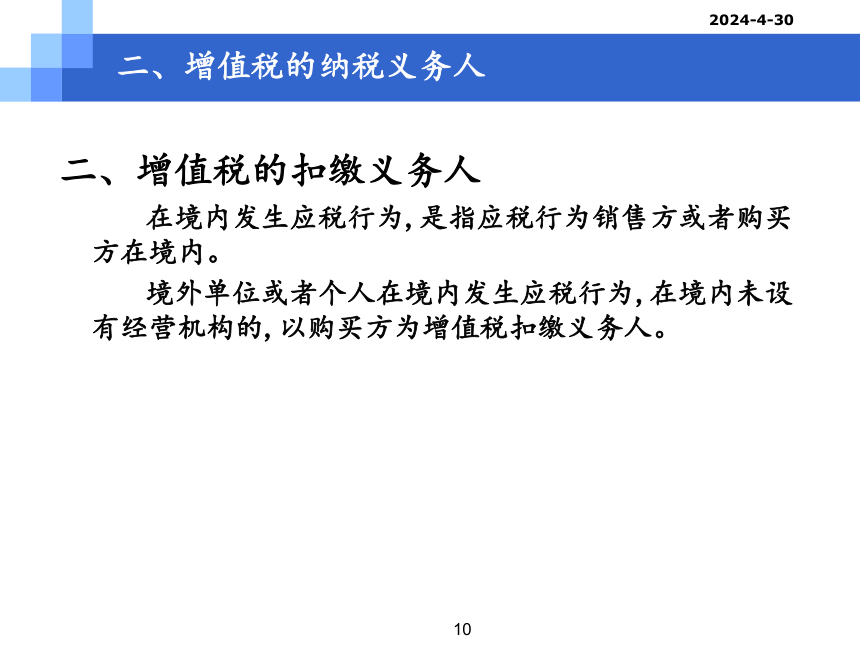 2024-4-30

二、增值税的纳税义务人

二、增值税的扣缴义务人

在境内发生应税行为，是指应税行为销售方或者购买方在境内。

境外单位或者个人在境内发生应税行为，在境内未设有经营机构的，以购买方为增值税扣缴义务人。

10